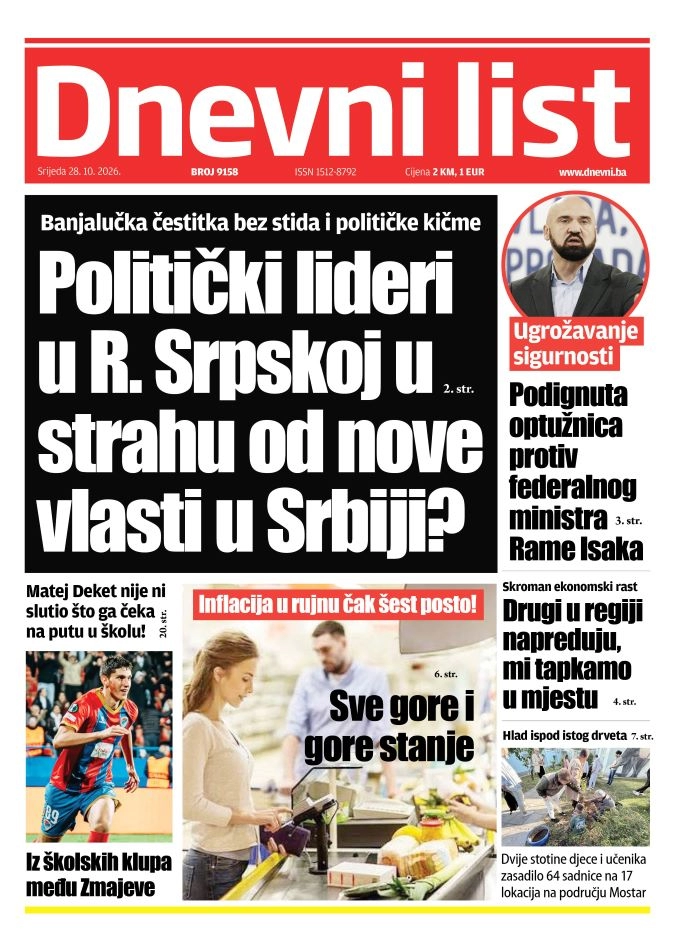 Dnevni list

Srijeda 28. 10. 2026. BROJ 9158 ISSN 1512-8792 Cijena 2 KM, 1 EUR www.dnevni.ba

Banjalučka čestitka bez stida i političke kičme

Politički lideri u R. Srpskoj u strahu od nove vlasti u Srbiji?

2. str.

Ugrožavanje sigurnosti

Podignuta optužnica protiv federalnog ministra Rame Isaka

3. str.

Matej Deket nije ni slutio što ga čeka na putu u školu!

20. str.

Iz školskih klupa među Zmajeve

Inflacija u rujnu čak šest posto!

6. str.

Sve gore i gore stanje

Skroman ekonomski rast

Drugi u regiji napreduju, mi tapkamo u mjestu

4. str.

Hlad ispod istog drveta 7. str.

Dvije stotine djece i učenika zasadilo 64 sadnice na 17 lokacija na području Mostar